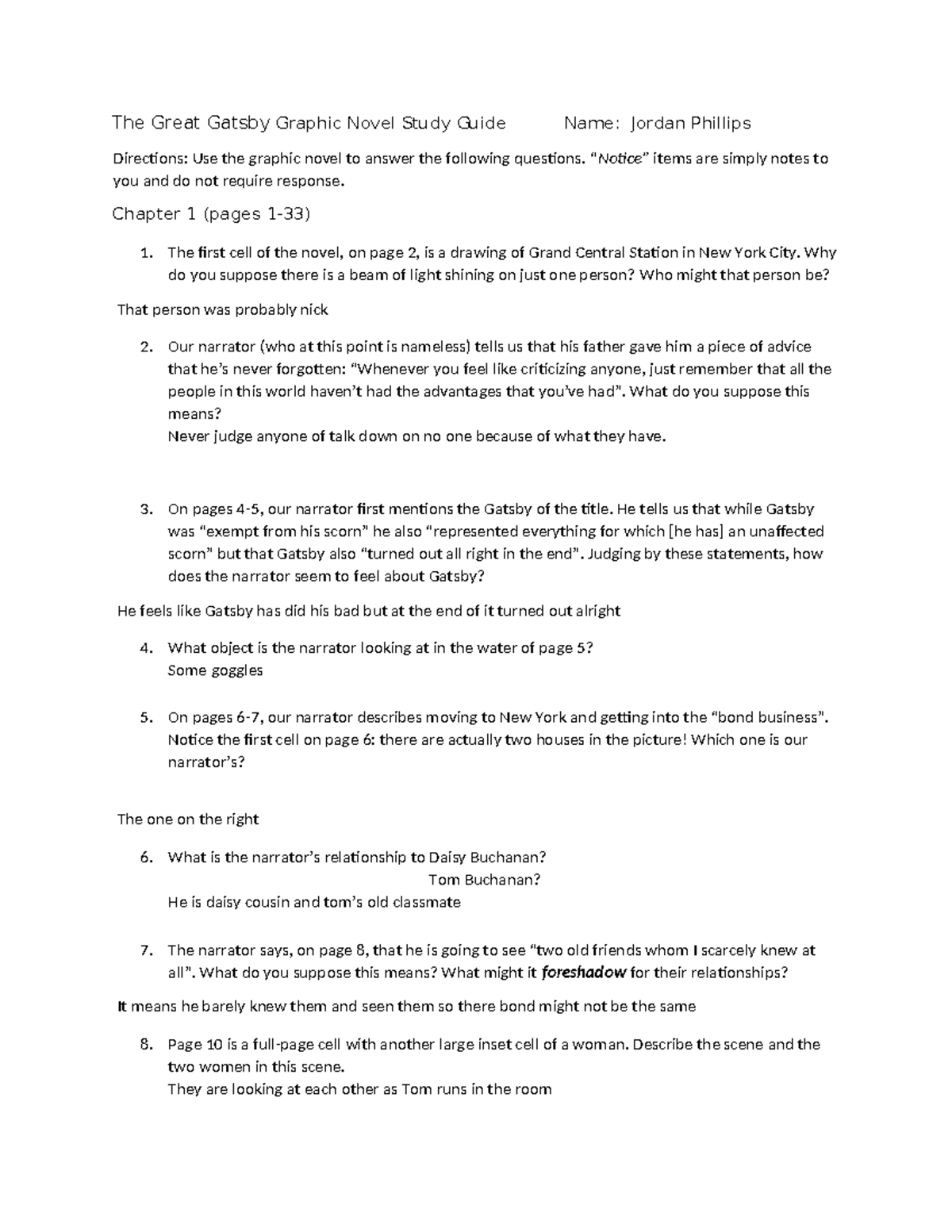 The Great Gatsby Graphic Novel Study Guide Name: Jordan Phillips

Directions: Use the graphic novel to answer the following questions. "Notice" items are simply notes to you and do not require response.

Chapter 1 (pages 1-33)

1. The first cell of the novel, on page 2, is a drawing of Grand Central Station in New York City. Why do you suppose there is a beam of light shining on just one person? Who might that person be?

That person was probably nick

2. Our narrator (who at this point is nameless) tells us that his father gave him a piece of advice that he's never forgotten: "Whenever you feel like criticizing anyone, just remember that all the people in this world haven't had the advantages that you've had". What do you suppose this means?
Never judge anyone of talk down on no one because of what they have.

3. On pages 4-5, our narrator first mentions the Gatsby of the title. He tells us that while Gatsby was "exempt from his scorn" he also "represented everything for which [he has] an unaffected scorn" but that Gatsby also "turned out all right in the end". Judging by these statements, how does the narrator seem to feel about Gatsby?

He feels like Gatsby has did his bad but at the end of it turned out alright

4. What object is the narrator looking at in the water of page 5?
Some goggles

5. On pages 6-7, our narrator describes moving to New York and getting into the "bond business". Notice the first cell on page 6: there are actually two houses in the picture! Which one is our narrator's?

The one on the right

6. What is the narrator's relationship to Daisy Buchanan?
Tom Buchanan?
He is daisy cousin and tom's old classmate

7. The narrator says, on page 8, that he is going to see "two old friends whom I scarcely knew at all". What do you suppose this means? What might it foreshadow for their relationships?

It means he barely knew them and seen them so there bond might not be the same

8. Page 10 is a full-page cell with another large inset cell of a woman. Describe the scene and the two women in this scene.
They are looking at each other as Tom runs in the room